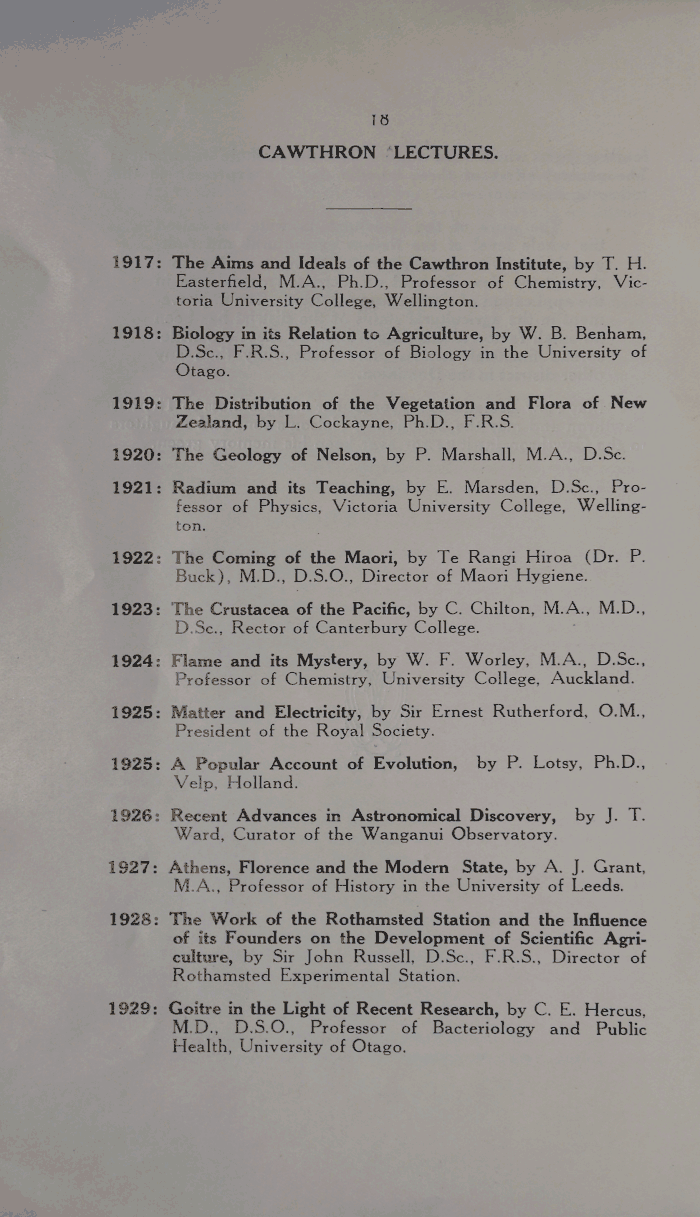 18

CAWTHRON LECTURES.

1917: The Aims and Ideals of the Cawthron Institute, by T. H. Easterfield, M.A., Ph.D., Professor of Chemistry, Victoria University College, Wellington.

1918: Biology in its Relation to Agriculture, by W. B. Benham, D.Sc., F.R.S., Professor of Biology in the University of Otago.

1919: The Distribution of the Vegetation and Flora of New Zealand, by L. Cockayne, Ph.D., F.R.S.

1920: The Geology of Nelson, by P. Marshall, M.A., D.Sc.

1921: Radium and its Teaching, by E. Marsden, D.Sc., Professor of Physics, Victoria University College, Wellington.

1922: The Coming of the Maori, by Te Rangi Hiroa (Dr. P. Buck), M.D., D.S.O., Director of Maori Hygiene.

1923: The Crustacea of the Pacific, by C. Chilton, M.A., M.D., D.Sc., Rector of Canterbury College.

1924: Flame and its Mystery, by W. F. Worley, M.A., D.Sc., Professor of Chemistry, University College, Auckland.

1925: Matter and Electricity, by Sir Ernest Rutherford, O.M., President of the Royal Society.

1925: A Popular Account of Evolution, by P. Lotsy, Ph.D., Velp, Holland.

1926: Recent Advances in Astronomical Discovery, by J. T. Ward, Curator of the Wanganui Observatory.

1927: Athens, Florence and the Modern State, by A. J. Grant, M.A., Professor of History in the University of Leeds.

1928: The Work of the Rothamsted Station and the Influence of its Founders on the Development of Scientific Agriculture, by Sir John Russell, D.Sc., F.R.S., Director of Rothamsted Experimental Station.

1929: Goitre in the Light of Recent Research, by C. E. Hercus, M.D., D.S.O., Professor of Bacteriology and Public Health, University of Otago.